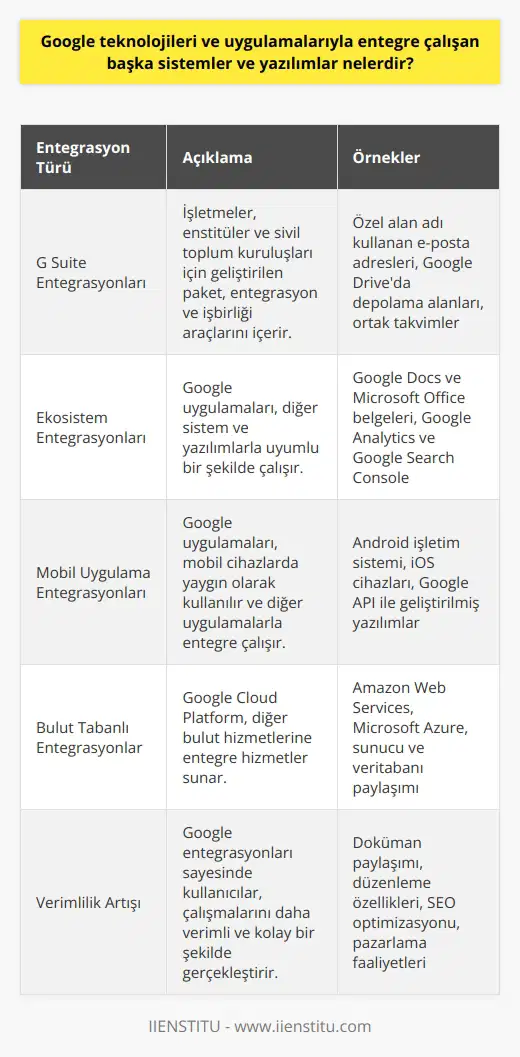 Google teknolojileri ve uygulamalarıyla entegre çalışan başka sistemler ve yazılımlar nelerdir?

| Entegrasyon Türü | Açıklama | Örnekler |
|---|---|---|
| G Suite Entegrasyonları | İşletmeler, enstitüler ve sivil toplum kuruluşları için geliştirilen paket, entegrasyon ve işbirliği araçlarını içerir. | Özel alan adı kullanan e-posta adresleri, Google Drive'da depolama alanları, ortak takvimler |
| Ekosistem Entegrasyonları | Google uygulamaları, diğer sistem ve yazılımlarla uyumlu bir şekilde çalışır. | Google Docs ve Microsoft Office belgeleri, Google Analytics ve Google Search Console |
| Mobil Uygulama Entegrasyonları | Google uygulamaları, mobil cihazlarda yaygın olarak kullanılır ve diğer uygulamalarla entegre çalışır. | Android işletim sistemi, iOS cihazları, Google API ile geliştirilmiş yazılımlar |
| Bulut Tabanlı Entegrasyonlar | Google Cloud Platform, diğer bulut hizmetlerine entegre hizmetler sunar. | Amazon Web Services, Microsoft Azure, sunucu ve veritabanı paylaşımı |
| Verimlilik Artışı | Google entegrasyonları sayesinde kullanıcılar, çalışmalarını daha verimli ve kolay bir şekilde gerçekleştirir. | Doküman paylaşımı, düzenleme özellikleri, SEO optimizasyonu, pazarlama faaliyetleri |

IIENSTITU - www.iienstitu.com